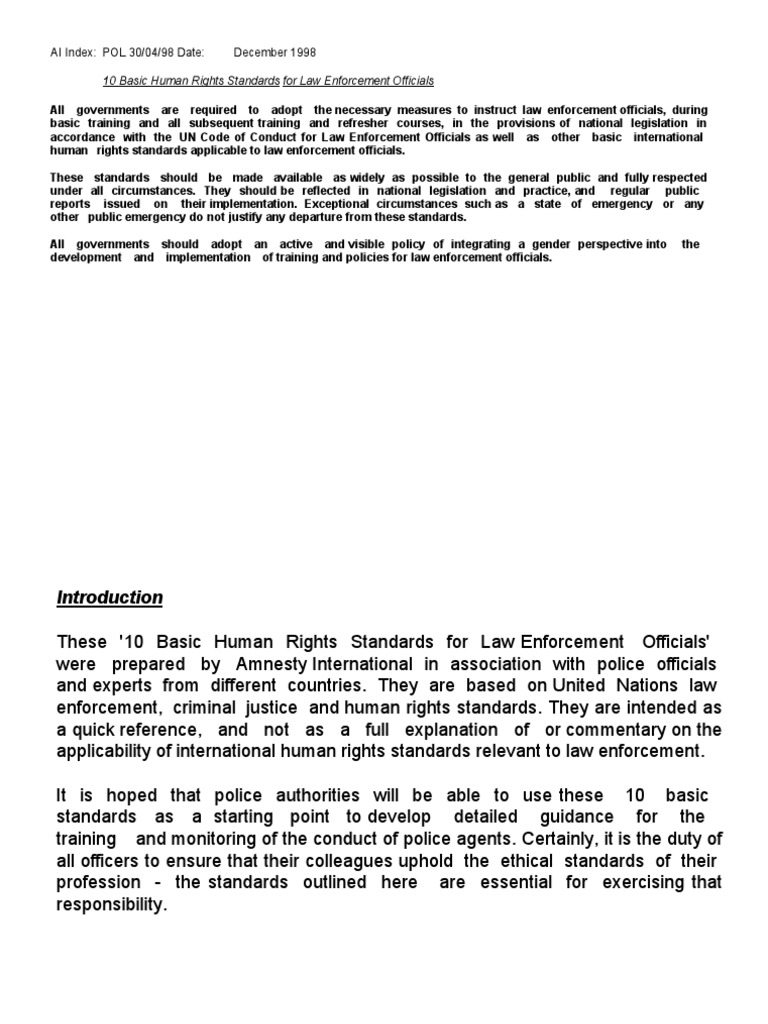 AI Index: POL 30/04/98 Date: December 1998

10 Basic Human Rights Standards for Law Enforcement Officials

All governments are required to adopt the necessary measures to instruct law enforcement officials, during basic training and all subsequent training and refresher courses, in the provisions of national legislation in accordance with the UN Code of Conduct for Law Enforcement Officials as well as other basic international human rights standards applicable to law enforcement officials.

These standards should be made available as widely as possible to the general public and fully respected under all circumstances. They should be reflected in national legislation and practice, and regular public reports issued on their implementation. Exceptional circumstances such as a state of emergency or any other public emergency do not justify any departure from these standards.

All governments should adopt an active and visible policy of integrating a gender perspective into the development and implementation of training and policies for law enforcement officials.

Introduction

These '10 Basic Human Rights Standards for Law Enforcement Officials' were prepared by Amnesty International in association with police officials and experts from different countries. They are based on United Nations law enforcement, criminal justice and human rights standards. They are intended as a quick reference, and not as a full explanation of or commentary on the applicability of international human rights standards relevant to law enforcement.

It is hoped that police authorities will be able to use these 10 basic standards as a starting point to develop detailed guidance for the training and monitoring of the conduct of police agents. Certainly, it is the duty of all officers to ensure that their colleagues uphold the ethical standards of their profession - the standards outlined here are essential for exercising that responsibility.